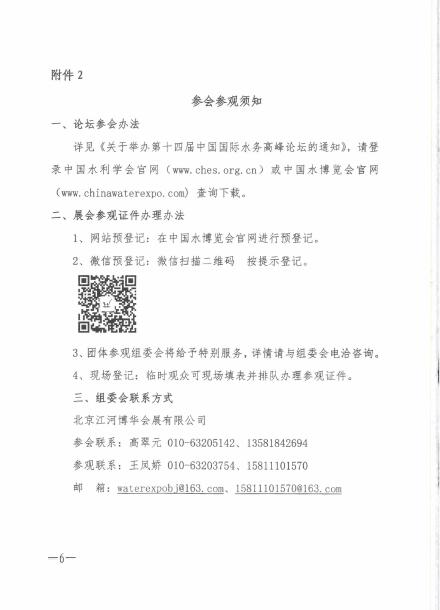 附件 2

参会参观须知

一、论坛参会办法

详见《关于举办第十四届中国国际水务高峰论坛的通知》，请登录中国水利学会官网（www.ches.org.cn）或中国水博览会官网（www.chinawaterexpo.com）查询下载。

二、展会参观证件办理办法

1、网站预登记：在中国水博览会官网进行预登记。

2、微信预登记：微信扫描二维码 按提示登记。

3、团体参观组委会将给予特别服务，详情请与组委会电洽咨询。

4、现场登记：临时观众可现场填表并排队办理参观证件。

三、组委会联系方式

北京江河博华会展有限公司

参会联系：高翠元 010-63205142、13581842694

参观联系：王凤娇 010-63203754、15811101570

邮 箱：waterexpobj@163.com、15811101570@163.com

—6—